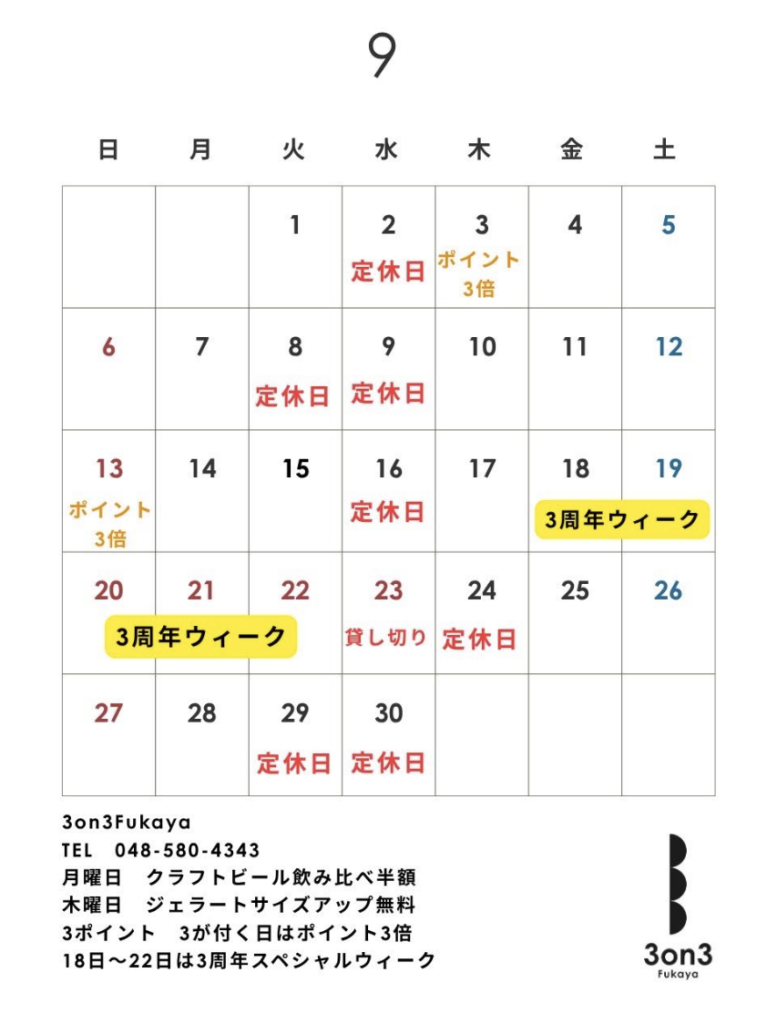 9

| 日 | 月 | 火 | 水 | 木 | 金 | 土 |
|---|---|---|---|---|---|---|
| | | 1 | 2 定休日 | 3 ポイント3倍 | 4 | 5 |
| 6 | 7 | 8 定休日 | 9 定休日 | 10 | 11 | 12 |
| 13 ポイント3倍 | 14 | 15 | 16 定休日 | 17 | 18 3周年ウィーク | 19 |
| 20 3周年ウィーク | 21 | 22 | 23 貸し切り | 24 定休日 | 25 | 26 |
| 27 | 28 | 29 定休日 | 30 定休日 | | | |

3on3Fukaya
TEL 048-580-4343
月曜日 クラフトビール飲み比べ半額
木曜日 ジェラートサイズアップ無料
3ポイント 3が付く日はポイント3倍
18日〜22日は3周年スペシャルウィーク

3on3
Fukaya